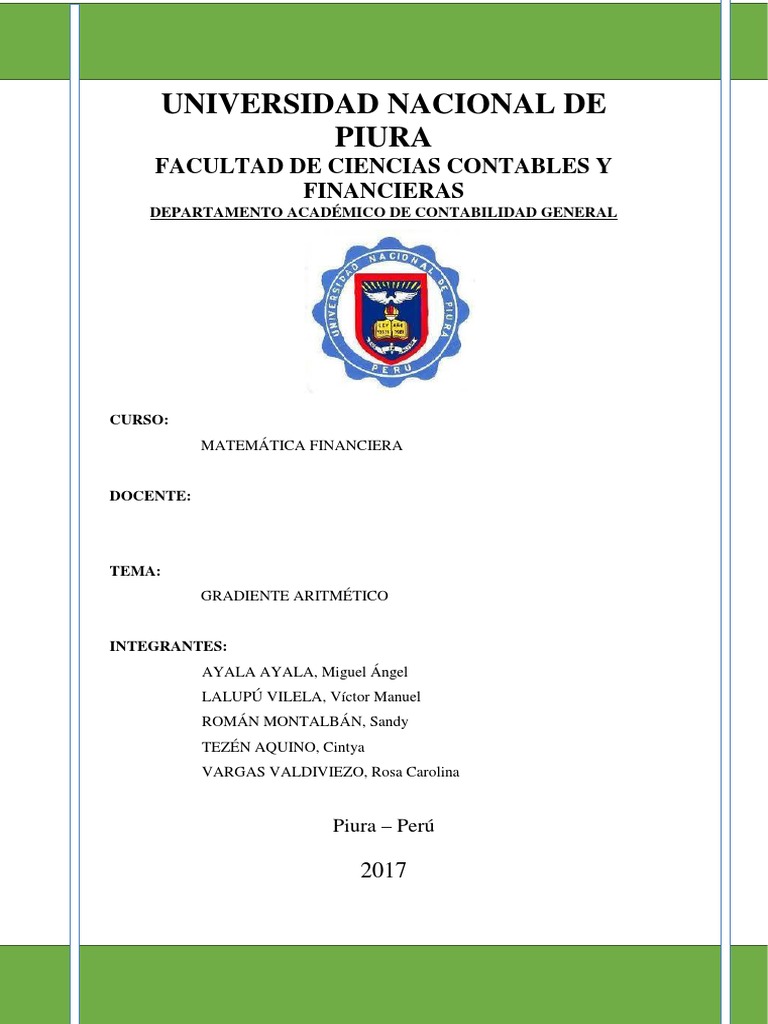 UNIVERSIDAD NACIONAL DE PIURA

FACULTAD DE CIENCIAS CONTABLES Y FINANCIERAS

DEPARTAMENTO ACADÉMICO DE CONTABILIDAD GENERAL

UNIVERSIDAD NACIONAL DE PIURA
PERU

CURSO:

MATEMÁTICA FINANCIERA

DOCENTE:

TEMA:

GRADIENTE ARITMÉTICO

INTEGRANTES:

AYALA AYALA, Miguel Ángel
LALUPÚ VILELA, Víctor Manuel
ROMÁN MONTALBÁN, Sandy
TEZÉN AQUINO, Cintya
VARGAS VALDIVIEZO, Rosa Carolina

Piura – Perú

2017